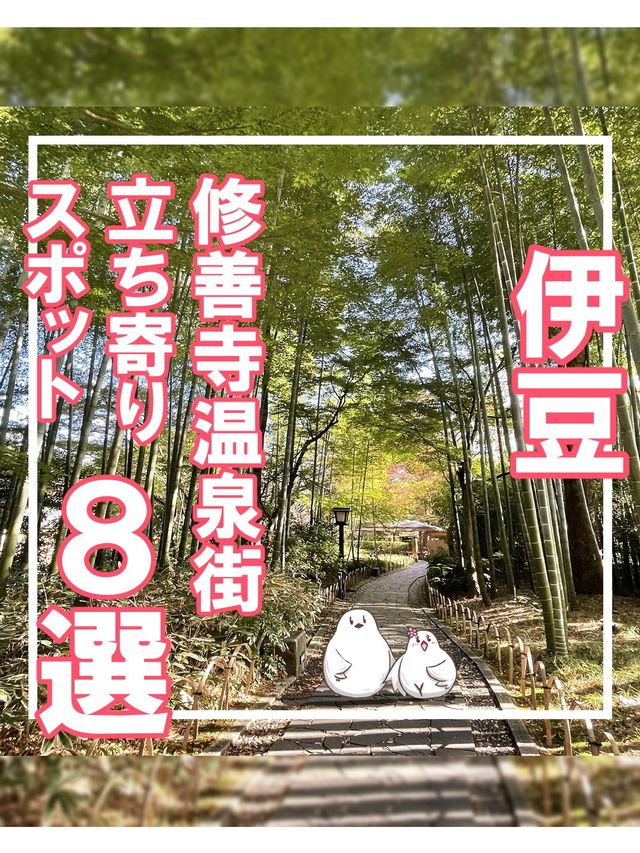 伊豆

修善寺温泉街
立ち寄り
スポット
8選